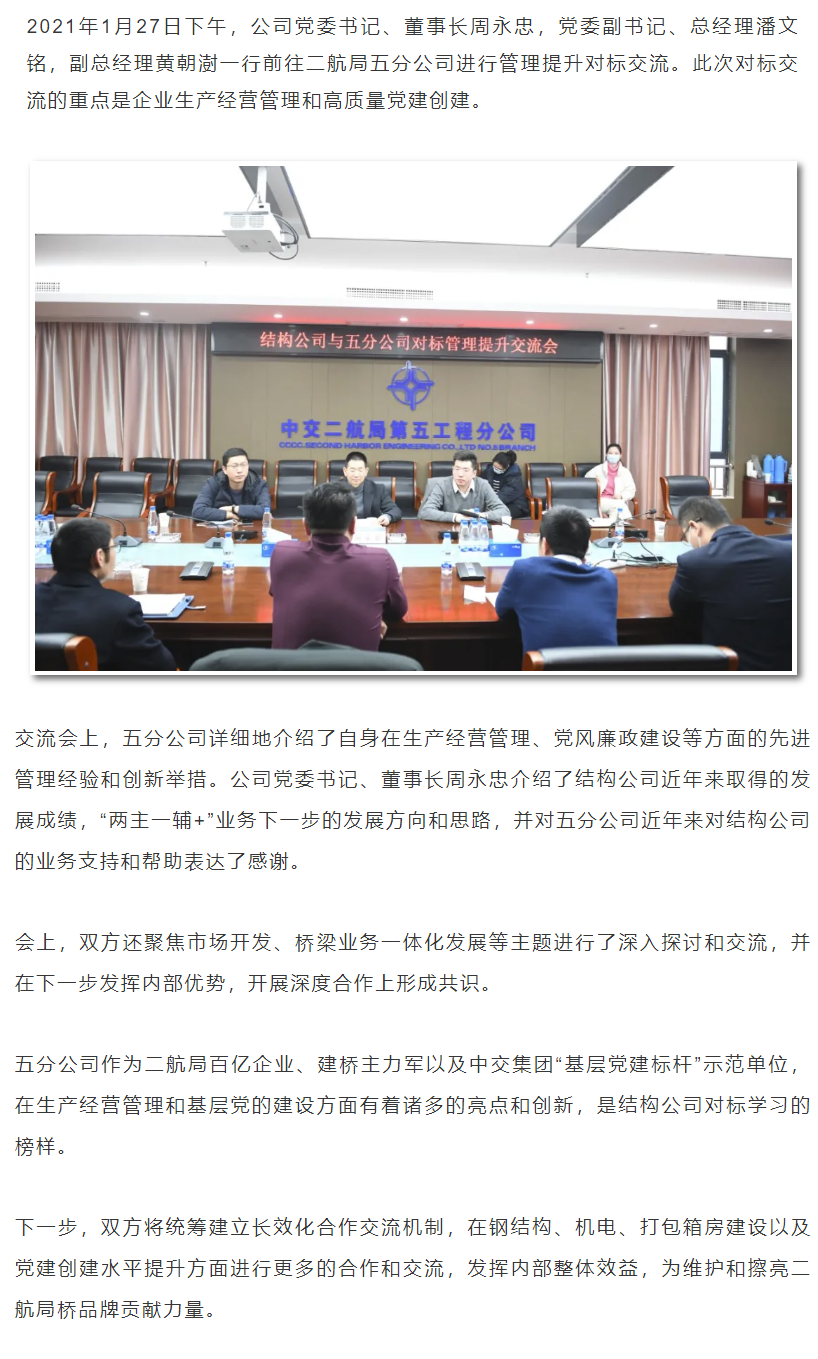 2021年1月27日下午，公司党委书记、董事长周永忠，党委副书记、总经理潘文铭，副总经理黄朝澍一行前往二航局五分公司进行管理提升对标交流。此次对标交流的重点是企业生产经营管理和高质量党建创建。

结构公司与五分公司对标管理提升交流会

中交二航局第五工程分公司

CCCC SECOND HARBOR ENGINEERING CO.,LTD NO.5 BRANCH

交流会上，五分公司详细地介绍了自身在生产经营管理、党风廉政建设等方面的先进管理经验和创新举措。公司党委书记、董事长周永忠介绍了结构公司近年来取得的发展成绩，“两主一辅+”业务下一步的发展方向和思路，并对五分公司近年来对结构公司的业务支持和帮助表达了感谢。

会上，双方还聚焦市场开发、桥梁业务一体化发展等主题进行了深入探讨和交流，并在下一步发挥内部优势，开展深度合作上形成共识。

五分公司作为二航局百亿企业、建桥主力军以及中交集团“基层党建标杆”示范单位，在生产经营管理和基层党的建设方面有着诸多的亮点和创新，是结构公司对标学习的榜样。

下一步，双方将统筹建立长效化合作交流机制，在钢结构、机电、打包箱房建设以及党建创建水平提升方面进行更多的合作和交流，发挥内部整体效益，为维护和擦亮二航局桥品牌贡献力量。